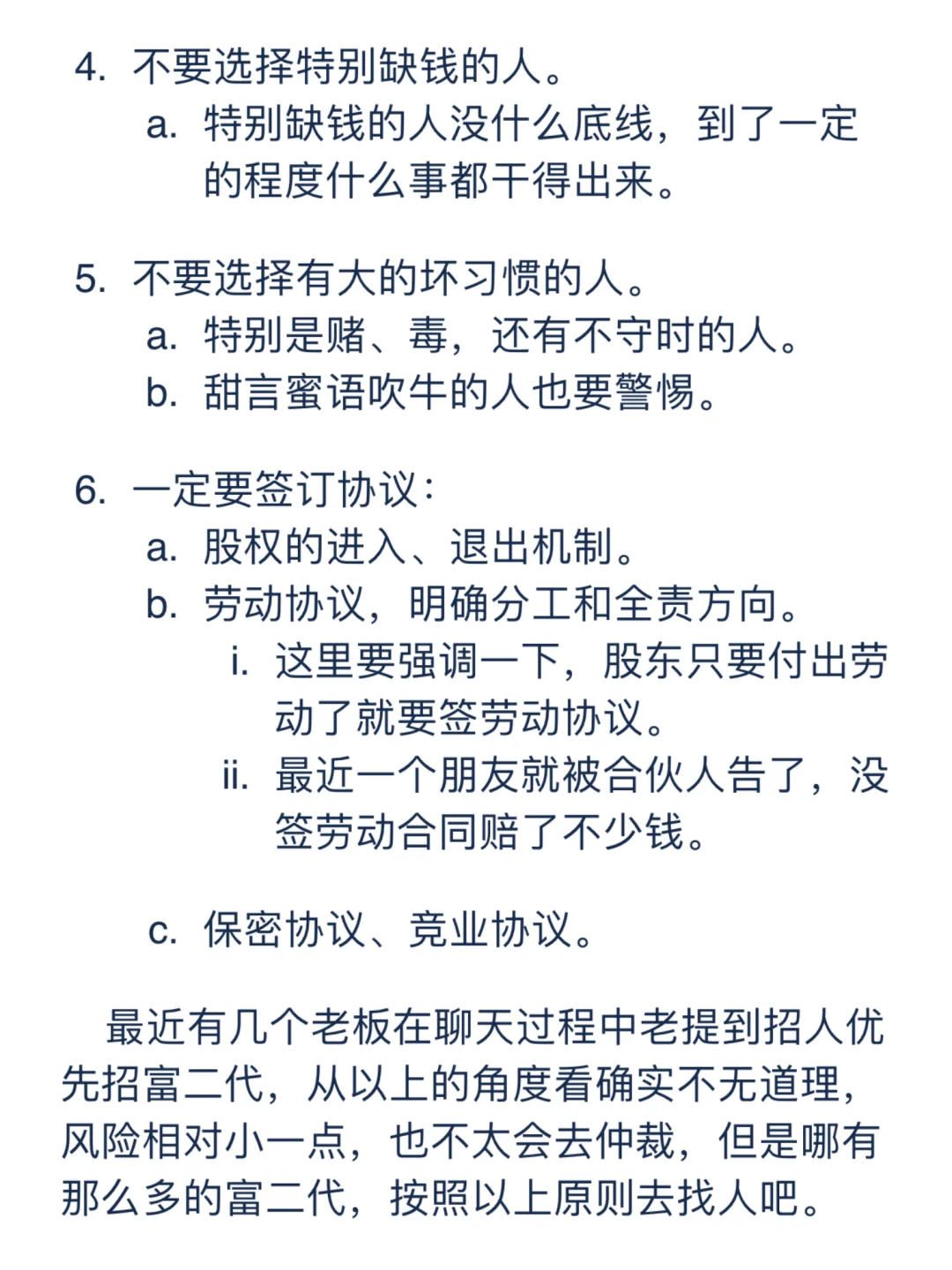 4. 不要选择特别缺钱的人。
a. 特别缺钱的人没什么底线，到了一定的程度什么事都干得出来。

5. 不要选择有大的坏习惯的人。
a. 特别是赌、毒，还有不守时的人。
b. 甜言蜜语吹牛的人也要警惕。

6. 一定要签订协议：
a. 股权的进入、退出机制。
b. 劳动协议，明确分工和全责方向。
i. 这里要强调一下，股东只要付出劳动了就要签劳动协议。
ii. 最近一个朋友就被合伙人告了，没签劳动合同赔了不少钱。

c. 保密协议、竞业协议。

最近有几个老板在聊天过程中老提到招人优先招富二代，从以上的角度看确实不无道理，风险相对小一点，也不太会去仲裁，但是哪有那么多的富二代，按照以上原则去找人吧。